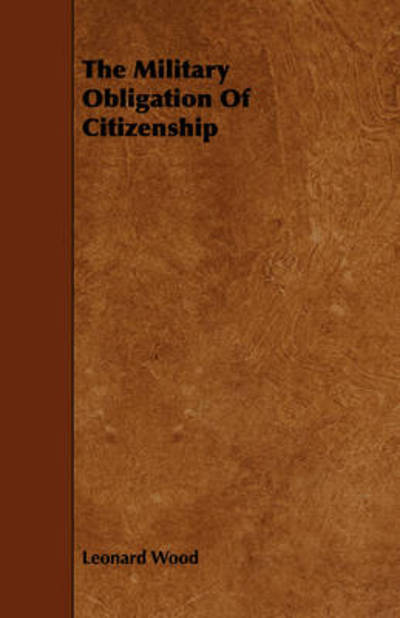 The Military Obligation Of Citizenship

Leonard Wood